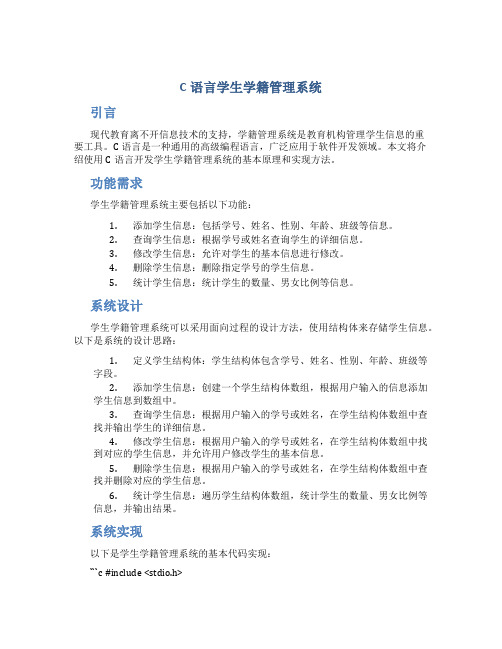 C 语言学生学籍管理系统

引言

现代教育离不开信息技术的支持，学籍管理系统是教育机构管理学生信息的重要工具。C 语言是一种通用的高级编程语言，广泛应用于软件开发领域。本文将介绍使用 C 语言开发学生学籍管理系统的基本原理和实现方法。

功能需求

学生学籍管理系统主要包括以下功能：

1. 添加学生信息：包括学号、姓名、性别、年龄、班级等信息。
2. 查询学生信息：根据学号或姓名查询学生的详细信息。
3. 修改学生信息：允许对学生的基本信息进行修改。
4. 删除学生信息：删除指定学号的学生信息。
5. 统计学生信息：统计学生的数量、男女比例等信息。

系统设计

学生学籍管理系统可以采用面向过程的设计方法，使用结构体来存储学生信息。以下是系统的设计思路：

1. 定义学生结构体：学生结构体包含学号、姓名、性别、年龄、班级等字段。
2. 添加学生信息：创建一个学生结构体数组，根据用户输入的信息添加学生信息到数组中。
3. 查询学生信息：根据用户输入的学号或姓名，在学生结构体数组中查找并输出学生的详细信息。
4. 修改学生信息：根据用户输入的学号或姓名，在学生结构体数组中找到对应的学生信息，并允许用户修改学生的基本信息。
5. 删除学生信息：根据用户输入的学号或姓名，在学生结构体数组中查找并删除对应的学生信息。
6. 统计学生信息：遍历学生结构体数组，统计学生的数量、男女比例等信息，并输出结果。

系统实现

以下是学生学籍管理系统的基本代码实现：

```c #include <stdio.h>